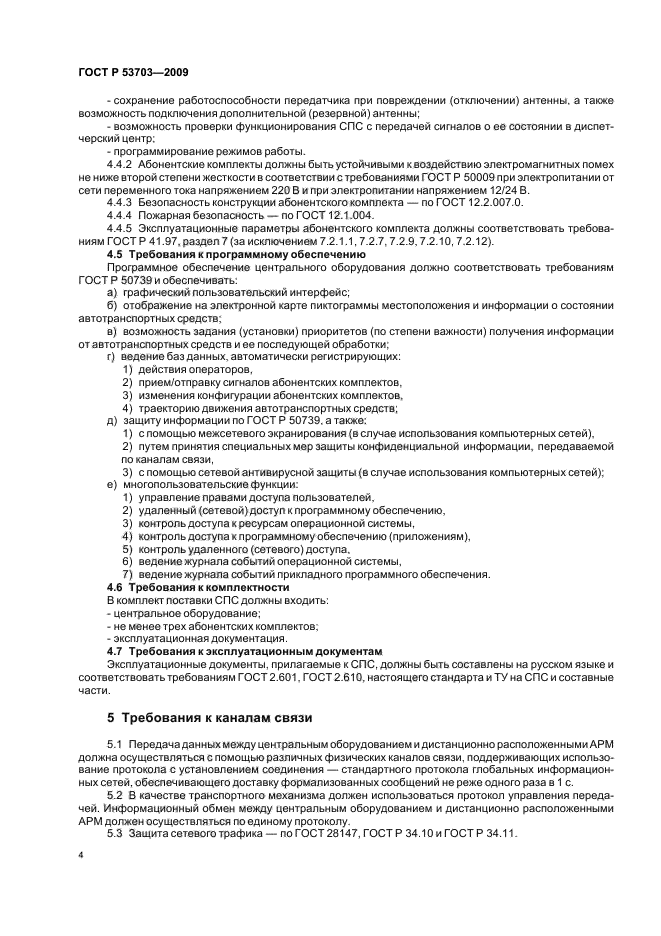 ГОСТ Р 53703—2009

- сохранение работоспособности передатчика при повреждении (отключении) антенны, а также возможность подключения дополнительной (резервной) антенны;

- возможность проверки функционирования СПС с передачей сигналов о ее состоянии в диспетчерский центр;

- программирование режимов работы.

4.4.2 Абонентские комплекты должны быть устойчивыми к воздействию электромагнитных помех не ниже второй степени жесткости в соответствии с требованиями ГОСТ Р 50009 при электропитании от сети переменного тока напряжением 220 В и при электропитании напряжением 12/24 В.

4.4.3 Безопасность конструкции абонентского комплекта — по ГОСТ 12.2.007.0.

4.4.4 Пожарная безопасность — по ГОСТ 12.1.004.

4.4.5 Эксплуатационные параметры абонентского комплекта должны соответствовать требованиям ГОСТ Р 41.97, раздел 7 (за исключением 7.2.1.1, 7.2.7, 7.2.9, 7.2.10, 7.2.12).

4.5 Требования к программному обеспечению

Программное обеспечение центрального оборудования должно соответствовать требованиям ГОСТ Р 50739 и обеспечивать:

а) графический пользовательский интерфейс;

б) отображение на электронной карте пиктограммы местоположения и информации о состоянии автотранспортных средств;

в) возможность задания (установки) приоритетов (по степени важности) получения информации от автотранспортных средств и ее последующей обработки;

г) ведение баз данных, автоматически регистрирующих:

1) действия операторов,

2) прием/отправку сигналов абонентских комплектов,

3) изменения конфигурации абонентских комплектов,

4) траекторию движения автотранспортных средств;

д) защиту информации по ГОСТ Р 50739, а также:

1) с помощью межсетевого экранирования (в случае использования компьютерных сетей),

2) путем принятия специальных мер защиты конфиденциальной информации, передаваемой по каналам связи,

3) с помощью сетевой антивирусной защиты (в случае использования компьютерных сетей);

е) многопользовательские функции:

1) управление правами доступа пользователей,

2) удаленный (сетевой) доступ к программному обеспечению,

3) контроль доступа к ресурсам операционной системы,

4) контроль доступа к программному обеспечению (приложениям),

5) контроль удаленного (сетевого) доступа,

6) ведение журнала событий операционной системы,

7) ведение журнала событий прикладного программного обеспечения.

4.6 Требования к комплектности

В комплект поставки СПС должны входить:

- центральное оборудование;

- не менее трех абонентских комплектов;

- эксплуатационная документация.

4.7 Требования к эксплуатационным документам

Эксплуатационные документы, прилагаемые к СПС, должны быть составлены на русском языке и соответствовать требованиям ГОСТ 2.601, ГОСТ 2.610, настоящего стандарта и ТУ на СПС и составные части.

5 Требования к каналам связи

5.1 Передача данных между центральным оборудованием и дистанционно расположенными АРМ должна осуществляться с помощью различных физических каналов связи, поддерживающих использование протокола с установлением соединения — стандартного протокола глобальных информационных сетей, обеспечивающего доставку формализованных сообщений не реже одного раза в 1 с.

5.2 В качестве транспортного механизма должен использоваться протокол управления передачей. Информационный обмен между центральным оборудованием и дистанционно расположенными АРМ должен осуществляться по единому протоколу.

5.3 Защита сетевого трафика — по ГОСТ 28147, ГОСТ Р 34.10 и ГОСТ Р 34.11.

4